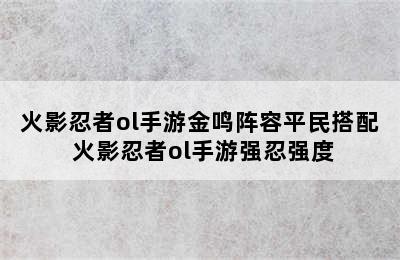 火影忍者ol手游金鸣阵容平民搭配
火影忍者ol手游强忍强度